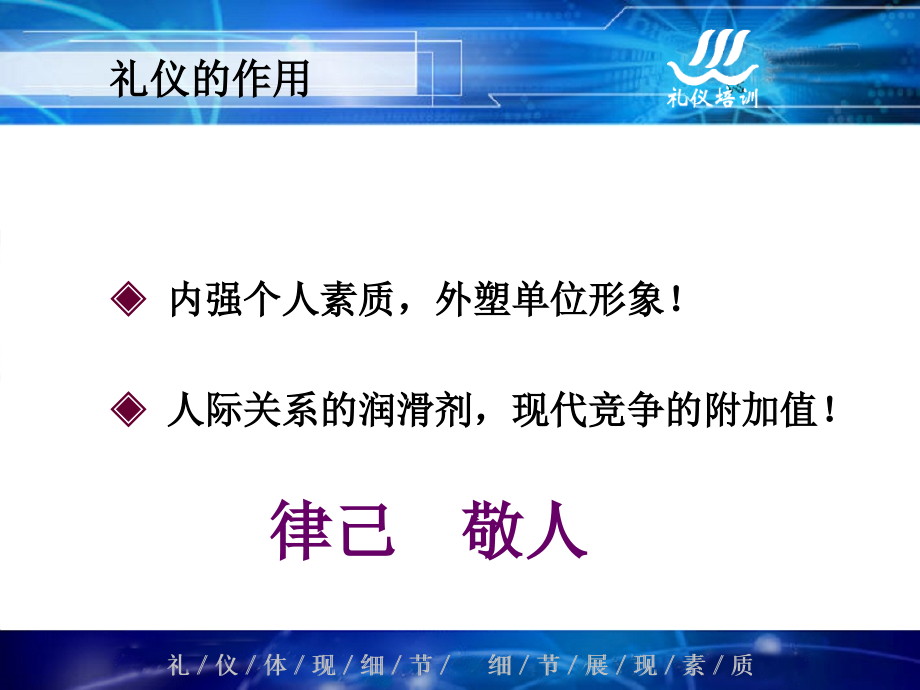 礼仪的作用

礼仪培训

◈ 内强个人素质，外塑单位形象！

◈ 人际关系的润滑剂，现代竞争的附加值！

律己　敬人

礼／仪／体／现／细／节／　细／节／展／现／素／质